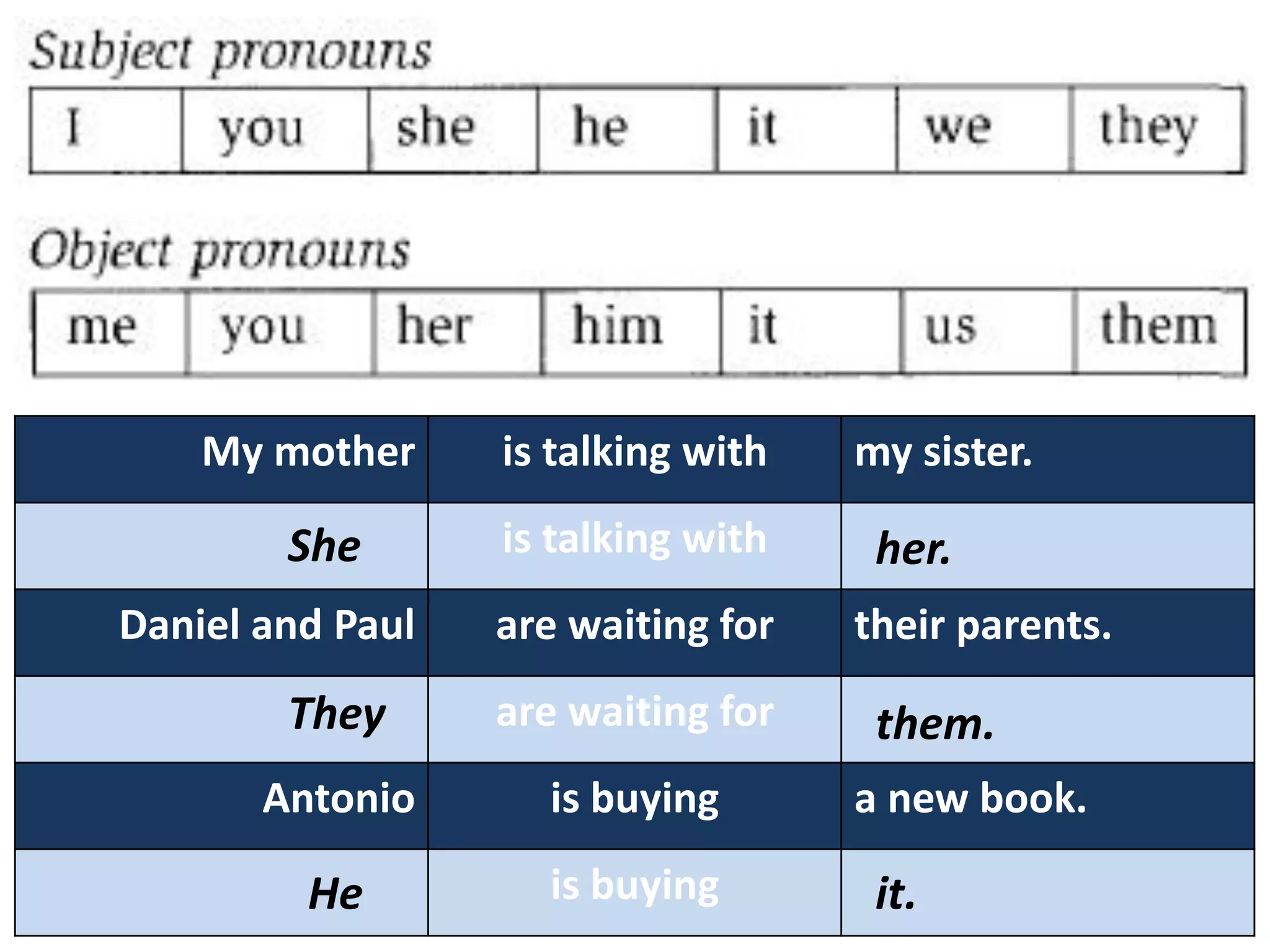 Subject pronouns

| I | you | she | he | it | we | they |
|---|---|---|---|---|---|---|

Object pronouns

| me | you | her | him | it | us | them |
|---|---|---|---|---|---|---|

| My mother | is talking with | my sister. |
|---|---|---|
| She | is talking with | her. |
| Daniel and Paul | are waiting for | their parents. |
| They | are waiting for | them. |
| Antonio | is buying | a new book. |
| He | is buying | it. |